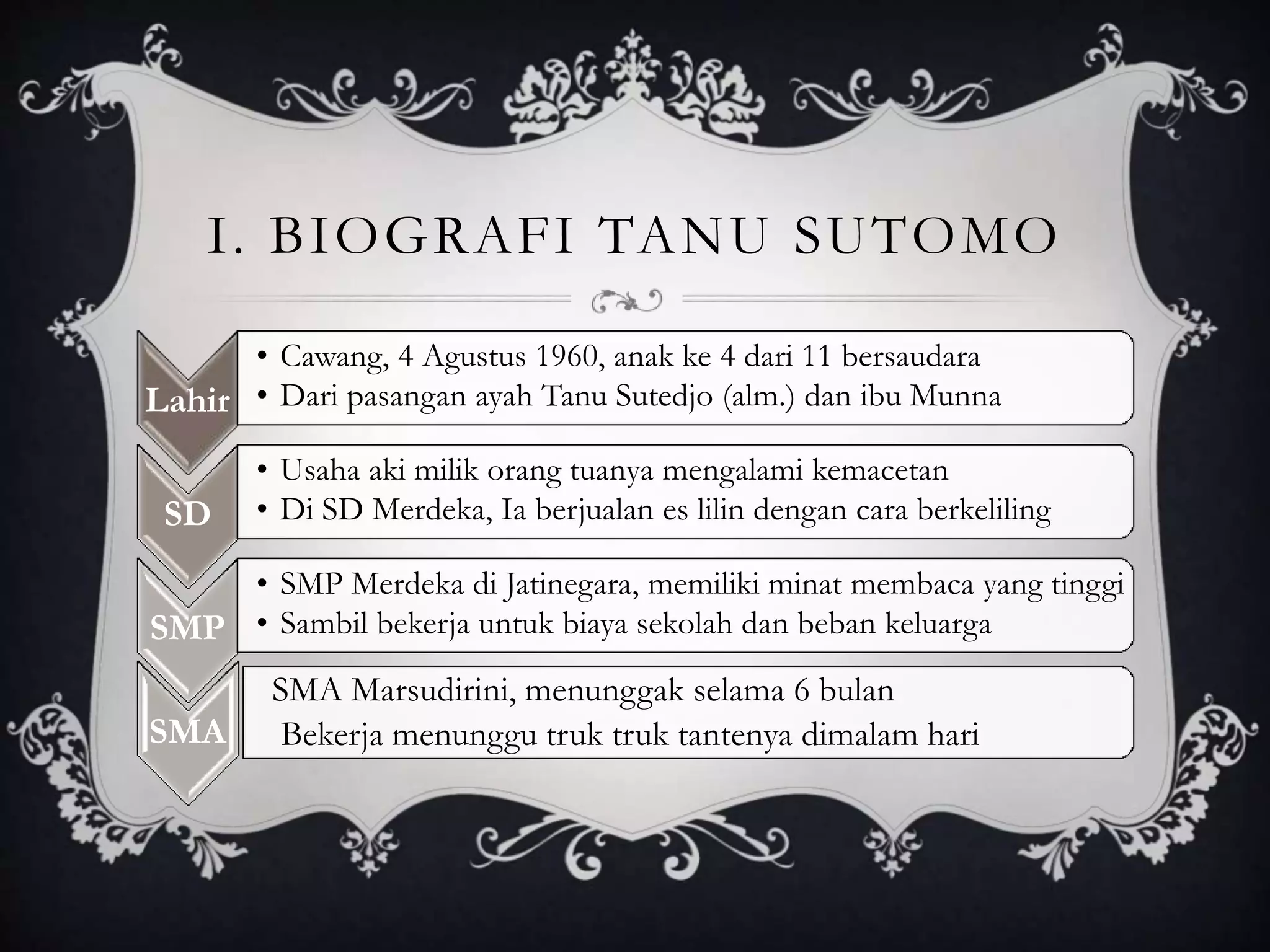 I. BIOGRAFI TANU SUTOMO

Lahir
• Cawang, 4 Agustus 1960, anak ke 4 dari 11 bersaudara
• Dari pasangan ayah Tanu Sutedjo (alm.) dan ibu Munna

SD
• Usaha aki milik orang tuanya mengalami kemacetan
• Di SD Merdeka, Ia berjualan es lilin dengan cara berkeliling

SMP
• SMP Merdeka di Jatinegara, memiliki minat membaca yang tinggi
• Sambil bekerja untuk biaya sekolah dan beban keluarga

SMA
SMA Marsudirini, menunggak selama 6 bulan
Bekerja menunggu truk truk tantenya dimalam hari